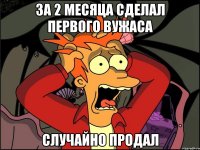 ЗА 2 МЕСЯЦА СДЕЛАЛ ПЕРВОГО ВУЖАСА

СЛУЧАЙНО ПРОДАЛ